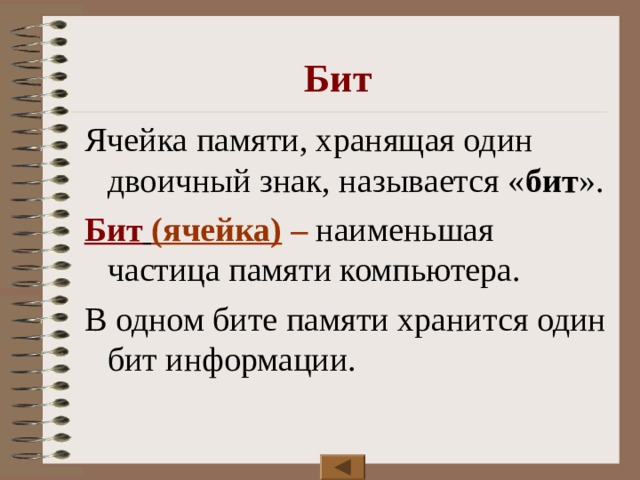 Бит

Ячейка памяти, хранящая один двоичный знак, называется «бит».

Бит (ячейка) – наименьшая частица памяти компьютера.

В одном бите памяти хранится один бит информации.